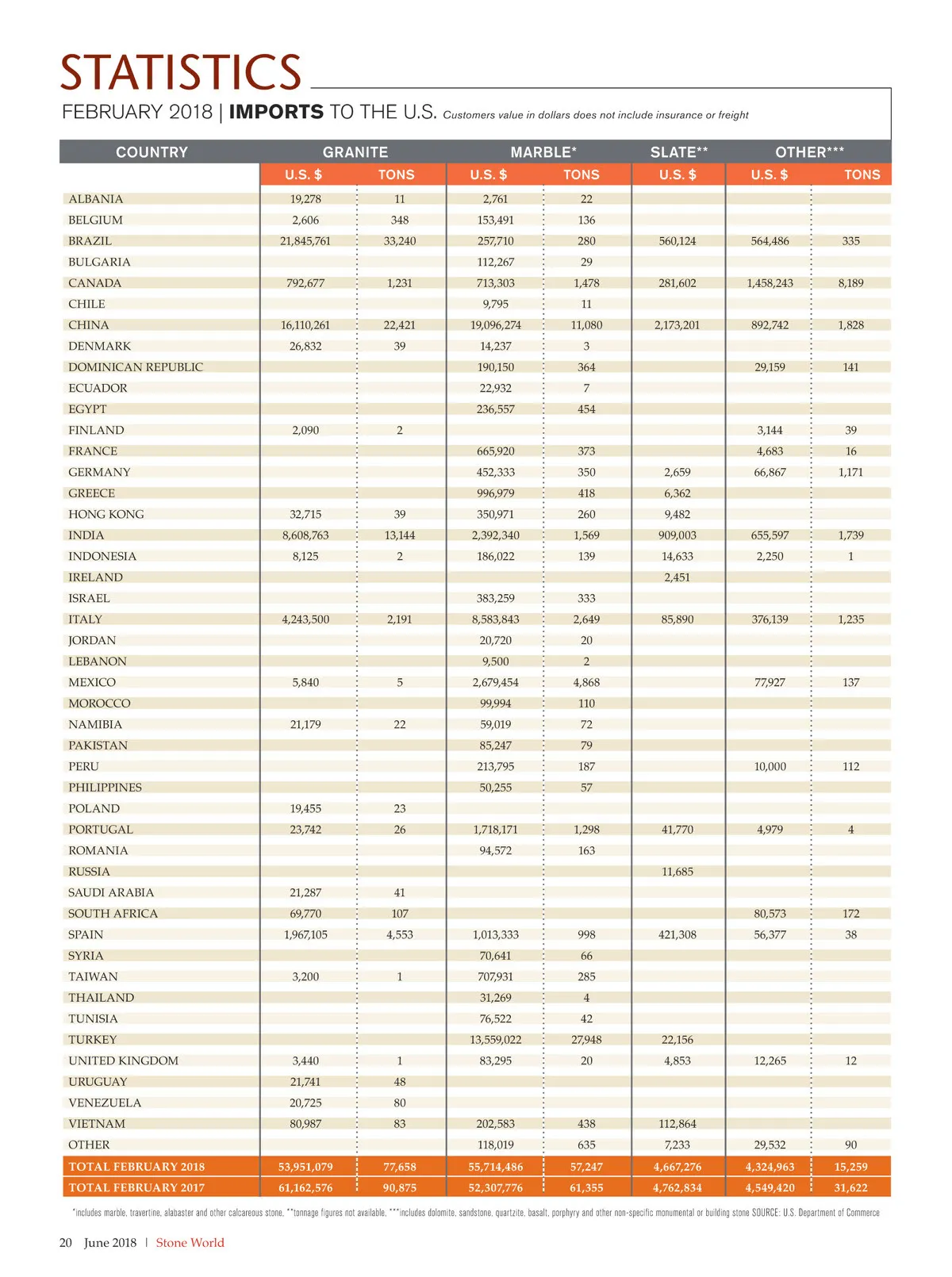 STATISTICS

FEBRUARY 2018 | IMPORTS TO THE U.S. Customers value in dollars does not include insurance or freight

| COUNTRY | GRANITE U.S. $ | GRANITE TONS | MARBLE* U.S. $ | MARBLE* TONS | SLATE** U.S. $ | OTHER*** U.S. $ | OTHER*** TONS |
|---|---|---|---|---|---|---|---|
| ALBANIA | 19,278 | 11 | 2,761 | 22 | | | |
| BELGIUM | 2,606 | 348 | 153,491 | 136 | | | |
| BRAZIL | 21,845,761 | 33,240 | 257,710 | 280 | 560,124 | 564,486 | 335 |
| BULGARIA | | | 112,267 | 29 | | | |
| CANADA | 792,677 | 1,231 | 713,303 | 1,478 | 281,602 | 1,458,243 | 8,189 |
| CHILE | | | 9,795 | 11 | | | |
| CHINA | 16,110,261 | 22,421 | 19,096,274 | 11,080 | 2,173,201 | 892,742 | 1,828 |
| DENMARK | 26,832 | 39 | 14,237 | 3 | | | |
| DOMINICAN REPUBLIC | | | 190,150 | 364 | | 29,159 | 141 |
| ECUADOR | | | 22,932 | 7 | | | |
| EGYPT | | | 236,557 | 454 | | | |
| FINLAND | 2,090 | 2 | | | | 3,144 | 39 |
| FRANCE | | | 665,920 | 373 | | 4,683 | 16 |
| GERMANY | | | 452,333 | 350 | 2,659 | 66,867 | 1,171 |
| GREECE | | | 996,979 | 418 | 6,362 | | |
| HONG KONG | 32,715 | 39 | 350,971 | 260 | 9,482 | | |
| INDIA | 8,608,763 | 13,144 | 2,392,340 | 1,569 | 909,003 | 655,597 | 1,739 |
| INDONESIA | 8,125 | 2 | 186,022 | 139 | 14,633 | 2,250 | 1 |
| IRELAND | | | | | 2,451 | | |
| ISRAEL | | | 383,259 | 333 | | | |
| ITALY | 4,243,500 | 2,191 | 8,583,843 | 2,649 | 85,890 | 376,139 | 1,235 |
| JORDAN | | | 20,720 | 20 | | | |
| LEBANON | | | 9,500 | 2 | | | |
| MEXICO | 5,840 | 5 | 2,679,454 | 4,868 | | 77,927 | 137 |
| MOROCCO | | | 99,994 | 110 | | | |
| NAMIBIA | 21,179 | 22 | 59,019 | 72 | | | |
| PAKISTAN | | | 85,247 | 79 | | | |
| PERU | | | 213,795 | 187 | | 10,000 | 112 |
| PHILIPPINES | | | 50,255 | 57 | | | |
| POLAND | 19,455 | 23 | | | | | |
| PORTUGAL | 23,742 | 26 | 1,718,171 | 1,298 | 41,770 | 4,979 | 4 |
| ROMANIA | | | 94,572 | 163 | | | |
| RUSSIA | | | | | 11,685 | | |
| SAUDI ARABIA | 21,287 | 41 | | | | | |
| SOUTH AFRICA | 69,770 | 107 | | | | 80,573 | 172 |
| SPAIN | 1,967,105 | 4,553 | 1,013,333 | 998 | 421,308 | 56,377 | 38 |
| SYRIA | | | 70,641 | 66 | | | |
| TAIWAN | 3,200 | 1 | 707,931 | 285 | | | |
| THAILAND | | | 31,269 | 4 | | | |
| TUNISIA | | | 76,522 | 42 | | | |
| TURKEY | | | 13,559,022 | 27,948 | 22,156 | | |
| UNITED KINGDOM | 3,440 | 1 | 83,295 | 20 | 4,853 | 12,265 | 12 |
| URUGUAY | 21,741 | 48 | | | | | |
| VENEZUELA | 20,725 | 80 | | | | | |
| VIETNAM | 80,987 | 83 | 202,583 | 438 | 112,864 | | |
| OTHER | | | 118,019 | 635 | 7,233 | 29,532 | 90 |
| TOTAL FEBRUARY 2018 | 53,951,079 | 77,658 | 55,714,486 | 57,247 | 4,667,276 | 4,324,963 | 15,259 |
| TOTAL FEBRUARY 2017 | 61,162,576 | 90,875 | 52,307,776 | 61,355 | 4,762,834 | 4,549,420 | 31,622 |

*includes marble, travertine, alabaster and other calcareous stone. **tonnage figures not available. ***includes dolomite, sandstone, quartzite, basalt, porphyry and other non-specific monumental or building stone SOURCE: U.S. Department of Commerce

20 June 2018 | Stone World